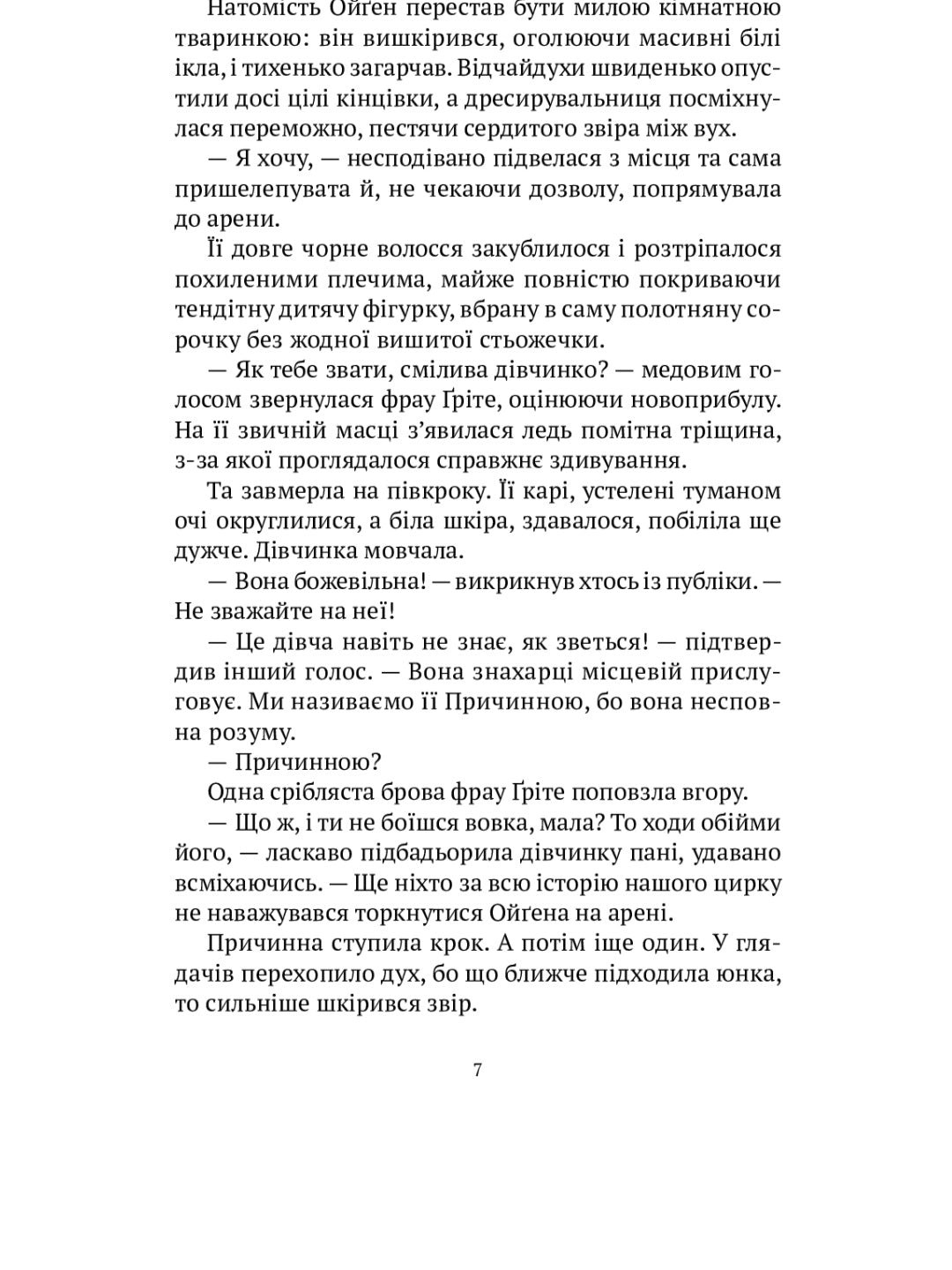 Натомість Ойґен перестав бути милою кімнатною тваринкою: він вишкірився, оголюючи масивні білі ікла, і тихенько загарчав. Відчайдухи швиденько опустили досі цілі кінцівки, а дресирувальниця посміхнулася переможно, пестячи сердитого звіра між вух.

— Я хочу, — несподівано підвелася з місця та сама пришелепувата й, не чекаючи дозволу, попрямувала до арени.

Її довге чорне волосся закублилося і розтріпалося похиленими плечима, майже повністю покриваючи тендітну дитячу фігурку, вбрану в саму полотняну сорочку без жодної вишитої стьожечки.

— Як тебе звати, смілива дівчинко? — медовим голосом звернулася фрау Ґріте, оцінюючи новоприбулу. На її звичній масці з'явилася ледь помітна тріщина, з-за якої проглядалося справжнє здивування.

Та завмерла на півкроку. Її карі, устелені туманом очі округлилися, а біла шкіра, здавалося, побіліла ще дужче. Дівчинка мовчала.

— Вона божевільна! — викрикнув хтось із публіки. — Не зважайте на неї!

— Це дівча навіть не знає, як зветься! — підтвердив інший голос. — Вона знахарці місцевій прислуговує. Ми називаємо її Причинною, бо вона несповна розуму.

— Причинною?

Одна срібляста брова фрау Ґріте поповзла вгору.

— Що ж, і ти не боїшся вовка, мала? То ходи обійми його, — ласкаво підбадьорила дівчинку пані, удавано всміхаючись. — Ще ніхто за всю історію нашого цирку не наважувався торкнутися Ойґена на арені.

Причинна ступила крок. А потім іще один. У глядачів перехопило дух, бо що ближче підходила юнка, то сильніше шкірився звір.

7